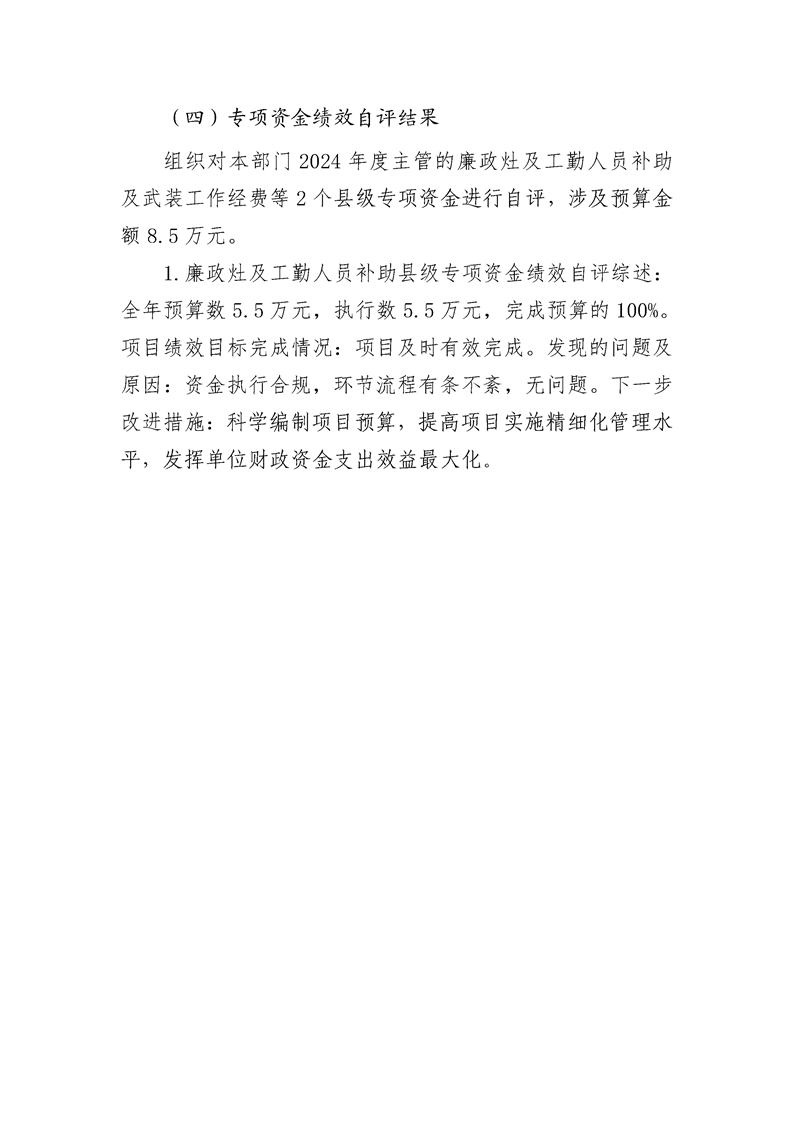 （四）专项资金绩效自评结果

组织对本部门2024年度主管的廉政灶及工勤人员补助及武装工作经费等2个县级专项资金进行自评，涉及预算金额8.5万元。

1.廉政灶及工勤人员补助县级专项资金绩效自评综述：全年预算数5.5万元，执行数5.5万元，完成预算的100%。项目绩效目标完成情况：项目及时有效完成。发现的问题及原因：资金执行合规，环节流程有条不紊，无问题。下一步改进措施：科学编制项目预算，提高项目实施精细化管理水平，发挥单位财政资金支出效益最大化。